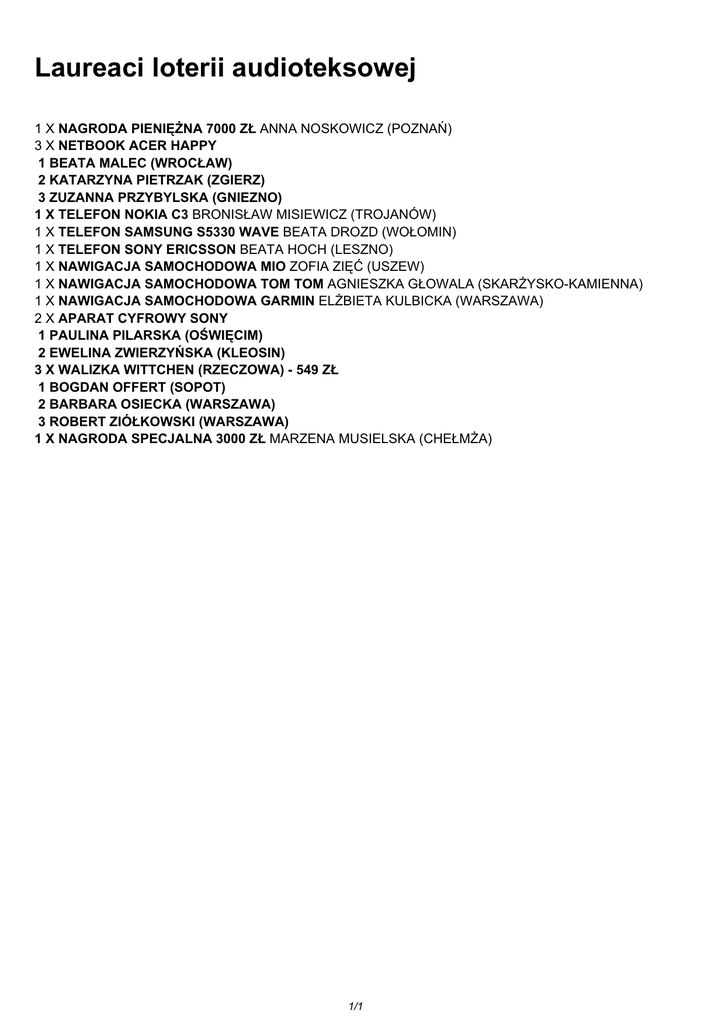 Laureaci loterii audioteksowej

1 X NAGRODA PIENIĘŻNA 7000 ZŁ ANNA NOSKOWICZ (POZNAŃ)
3 X NETBOOK ACER HAPPY
1 BEATA MALEC (WROCŁAW)
2 KATARZYNA PIETRZAK (ZGIERZ)
3 ZUZANNA PRZYBYLSKA (GNIEZNO)
1 X TELEFON NOKIA C3 BRONISŁAW MISIEWICZ (TROJANÓW)
1 X TELEFON SAMSUNG S5330 WAVE BEATA DROZD (WOŁOMIN)
1 X TELEFON SONY ERICSSON BEATA HOCH (LESZNO)
1 X NAWIGACJA SAMOCHODOWA MIO ZOFIA ZIĘĆ (USZEW)
1 X NAWIGACJA SAMOCHODOWA TOM TOM AGNIESZKA GŁOWALA (SKARŻYSKO-KAMIENNA)
1 X NAWIGACJA SAMOCHODOWA GARMIN ELŻBIETA KULBICKA (WARSZAWA)
2 X APARAT CYFROWY SONY
1 PAULINA PILARSKA (OŚWIĘCIM)
2 EWELINA ZWIERZYŃSKA (KLEOSIN)
3 X WALIZKA WITTCHEN (RZECZOWA) - 549 ZŁ
1 BOGDAN OFFERT (SOPOT)
2 BARBARA OSIECKA (WARSZAWA)
3 ROBERT ZIÓŁKOWSKI (WARSZAWA)
1 X NAGRODA SPECJALNA 3000 ZŁ MARZENA MUSIELSKA (CHEŁMŻA)

1/1